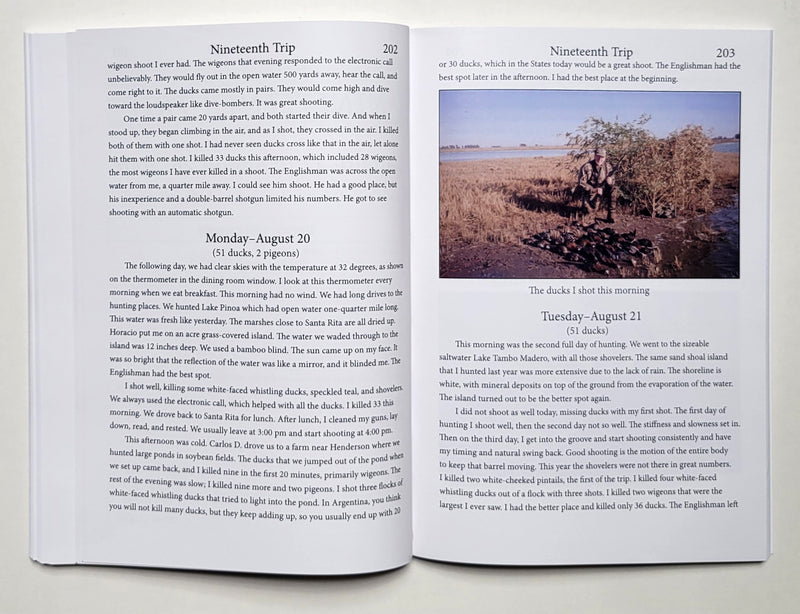 Nineteenth Trip 202

wigeon shoot I ever had. The wigeons that evening responded to the electronic call unbelievably. They would fly out in the open water 500 yards away, hear the call, and come right to it. The ducks came mostly in pairs. They would come high and dive toward the loudspeaker like dive-bombers. It was great shooting.

One time a pair came 20 yards apart, and both started their dive. And when I stood up, they began climbing in the air, and as I shot, they crossed in the air. I killed both of them with one shot. I had never seen ducks cross like that in the air, let alone hit them with one shot. I killed 33 ducks this afternoon, which included 28 wigeons, the most wigeons I have ever killed in a shoot. The Englishman was across the open water from me, a quarter mile away. I could see him shoot. He had a good place, but his inexperience and a double-barrel shotgun limited his numbers. He got to see shooting with an automatic shotgun.

Monday–August 20
(51 ducks, 2 pigeons)

The following day, we had clear skies with the temperature at 32 degrees, as shown on the thermometer in the dining room window. I look at this thermometer every morning when we eat breakfast. This morning had no wind. We had long drives to the hunting places. We hunted Lake Pinoa which had open water one-quarter mile long. This water was fresh like yesterday. The marshes close to Santa Rita are all dried up. Horacio put me on an acre grass-covered island. The water we waded through to the island was 12 inches deep. We used a bamboo blind. The sun came up on my face. It was so bright that the reflection of the water was like a mirror, and it blinded me. The Englishman had the best spot.

I shot well, killing some white-faced whistling ducks, speckled teal, and shovelers. We always used the electronic call, which helped with all the ducks. I killed 33 this morning. We drove back to Santa Rita for lunch. After lunch, I cleaned my guns, lay down, read, and rested. We usually leave at 3:00 pm and start shooting at 4:00 pm.

This afternoon was cold. Carlos D. drove us to a farm near Henderson where we hunted large ponds in soybean fields. The ducks that we jumped out of the pond when we set up came back, and I killed nine in the first 20 minutes, primarily wigeons. The rest of the evening was slow; I killed nine more and two pigeons. I shot three flocks of white-faced whistling ducks that tried to light into the pond. In Argentina, you think you will not kill many ducks, but they keep adding up, so you usually end up with 20

Nineteenth Trip 203

or 30 ducks, which in the States today would be a great shoot. The Englishman had the best spot later in the afternoon. I had the best place at the beginning.

The ducks I shot this morning

Tuesday–August 21
(51 ducks)

This morning was the second full day of hunting. We went to the sizeable saltwater Lake Tambo Madero, with all those shovelers. The same sand shoal island that I hunted last year was more extensive due to the lack of rain. The shoreline is white, with mineral deposits on top of the ground from the evaporation of the water. The island turned out to be the better spot again.

I did not shoot as well today, missing ducks with my first shot. The first day of hunting I shoot well, then the second day not so well. The stiffness and slowness set in. Then on the third day, I get into the groove and start shooting consistently and have my timing and natural swing back. Good shooting is the motion of the entire body to keep that barrel moving. This year the shovelers were not there in great numbers. I killed two white-cheeked pintails, the first of the trip. I killed four white-faced whistling ducks out of a flock with three shots. I killed two wigeons that were the largest I ever saw. I had the better place and killed only 36 ducks. The Englishman left